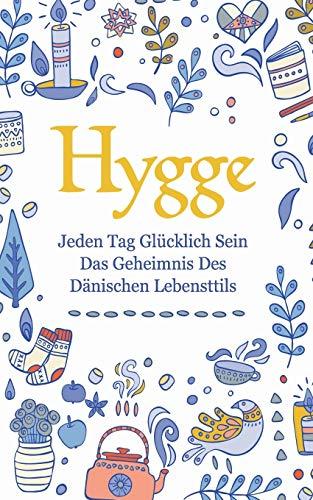 Hygge

Jeden Tag Glücklich Sein
Das Geheimnis Des
Dänischen Lebensttils